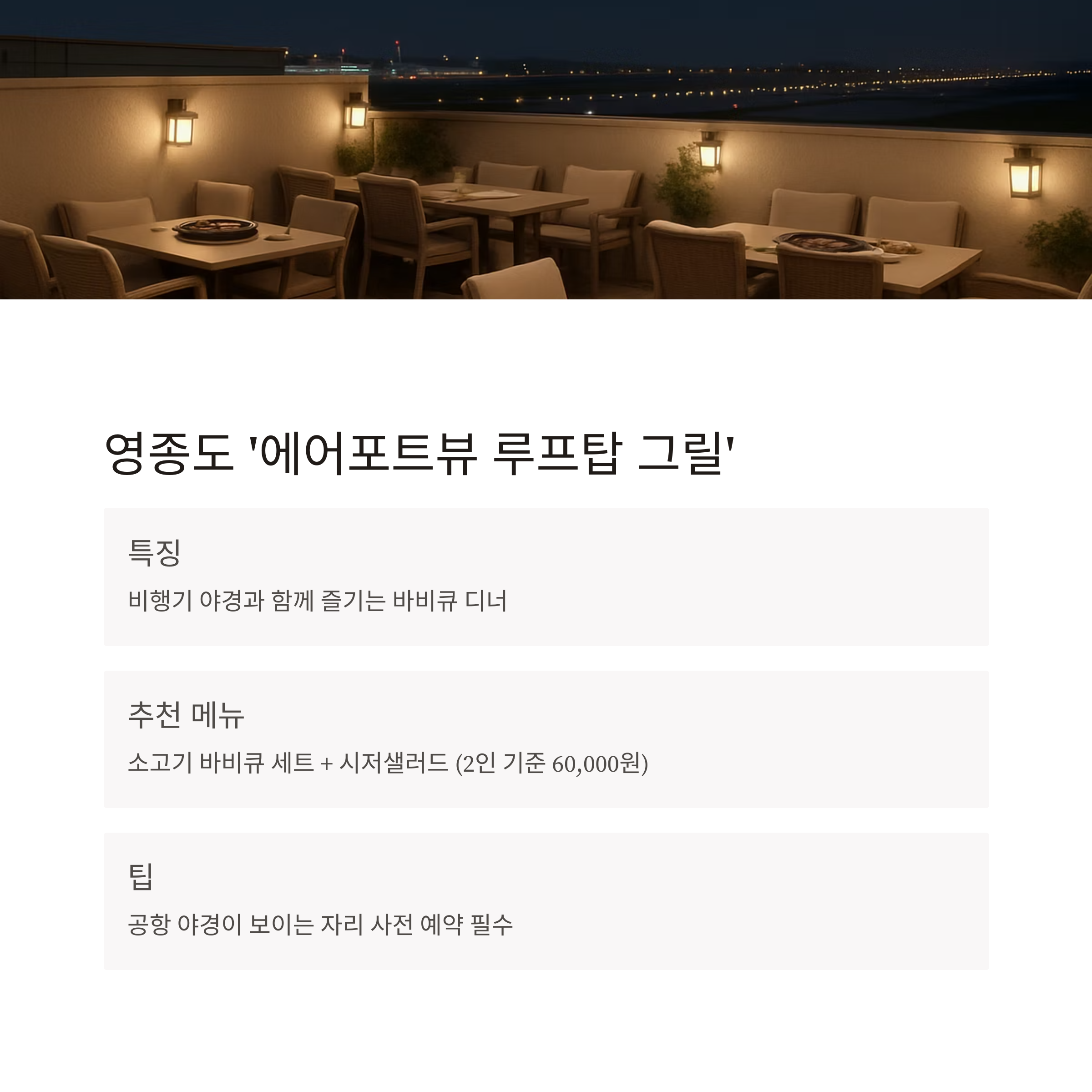 영종도 '에어포트뷰 루프탑 그릴'

특징

비행기 야경과 함께 즐기는 바비큐 디너

추천 메뉴

소고기 바비큐 세트 + 시저샐러드 (2인 기준 60,000원)

팁

공항 야경이 보이는 자리 사전 예약 필수